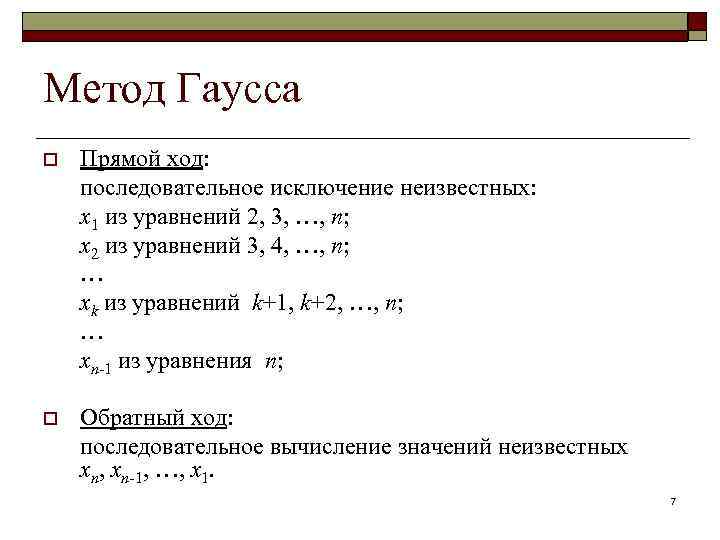 Метод Гаусса

Прямой ход:
последовательное исключение неизвестных:
$x_1$ из уравнений 2, 3, …, $n$;
$x_2$ из уравнений 3, 4, …, $n$;
…
$x_k$ из уравнений $k$+1, $k$+2, …, $n$;
…
$x_{n-1}$ из уравнения $n$;

Обратный ход:
последовательное вычисление значений неизвестных $x_n$, $x_{n-1}$, …, $x_1$.

7